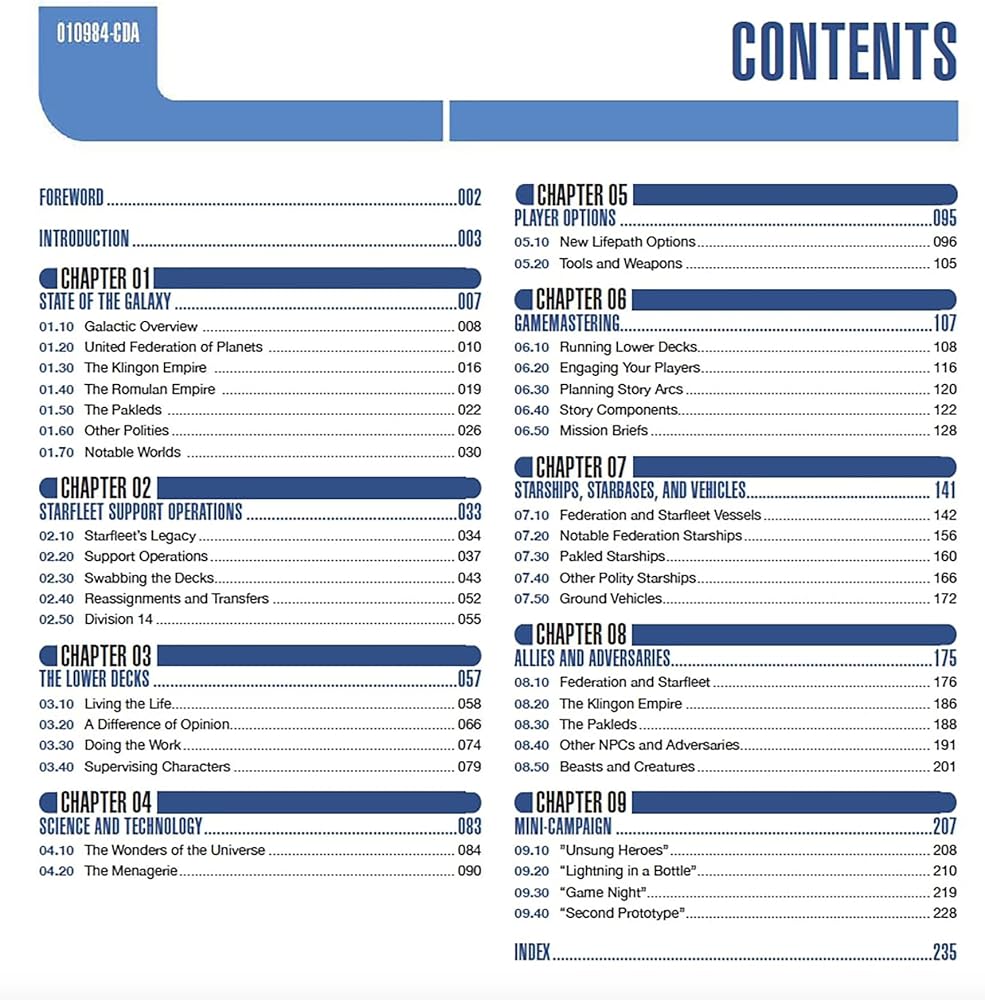 010984-CDA

CONTENTS

FOREWORD 002

INTRODUCTION 003

CHAPTER 01
STATE OF THE GALAXY 007
01.10 Galactic Overview 008
01.20 United Federation of Planets 010
01.30 The Klingon Empire 016
01.40 The Romulan Empire 019
01.50 The Pakleds 022
01.60 Other Polities 026
01.70 Notable Worlds 030

CHAPTER 02
STARFLEET SUPPORT OPERATIONS 033
02.10 Starfleet's Legacy 034
02.20 Support Operations 037
02.30 Swabbing the Decks 043
02.40 Reassignments and Transfers 052
02.50 Division 14 055

CHAPTER 03
THE LOWER DECKS 057
03.10 Living the Life 058
03.20 A Difference of Opinion 066
03.30 Doing the Work 074
03.40 Supervising Characters 079

CHAPTER 04
SCIENCE AND TECHNOLOGY 083
04.10 The Wonders of the Universe 084
04.20 The Menagerie 090

CHAPTER 05
PLAYER OPTIONS 095
05.10 New Lifepath Options 096
05.20 Tools and Weapons 105

CHAPTER 06
GAMEMASTERING 107
06.10 Running Lower Decks 108
06.20 Engaging Your Players 116
06.30 Planning Story Arcs 120
06.40 Story Components 122
06.50 Mission Briefs 128

CHAPTER 07
STARSHIPS, STARBASES, AND VEHICLES 141
07.10 Federation and Starfleet Vessels 142
07.20 Notable Federation Starships 156
07.30 Pakled Starships 160
07.40 Other Polity Starships 166
07.50 Ground Vehicles 172

CHAPTER 08
ALLIES AND ADVERSARIES 175
08.10 Federation and Starfleet 176
08.20 The Klingon Empire 186
08.30 The Pakleds 188
08.40 Other NPCs and Adversaries 191
08.50 Beasts and Creatures 201

CHAPTER 09
MINI-CAMPAIGN 207
09.10 "Unsung Heroes" 208
09.20 "Lightning in a Bottle" 210
09.30 "Game Night" 219
09.40 "Second Prototype" 228

INDEX 235